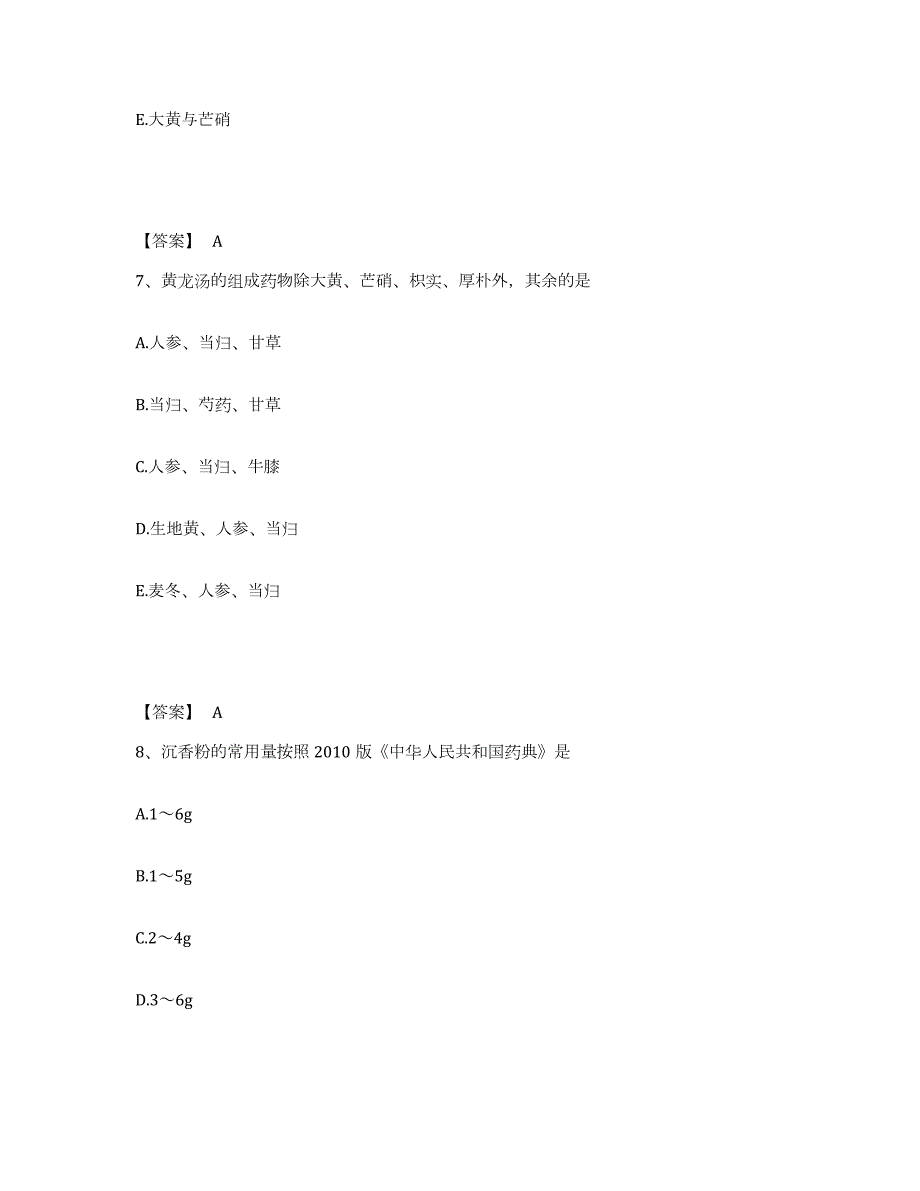 E.大黄与芒硝

【答案】 A

7、黄龙汤的组成药物除大黄、芒硝、枳实、厚朴外，其余的是

A.人参、当归、甘草

B.当归、芍药、甘草

C.人参、当归、牛膝

D.生地黄、人参、当归

E.麦冬、人参、当归

【答案】 A

8、沉香粉的常用量按照 2010 版《中华人民共和国药典》是

A.1～6g

B.1～5g

C.2～4g

D.3～6g